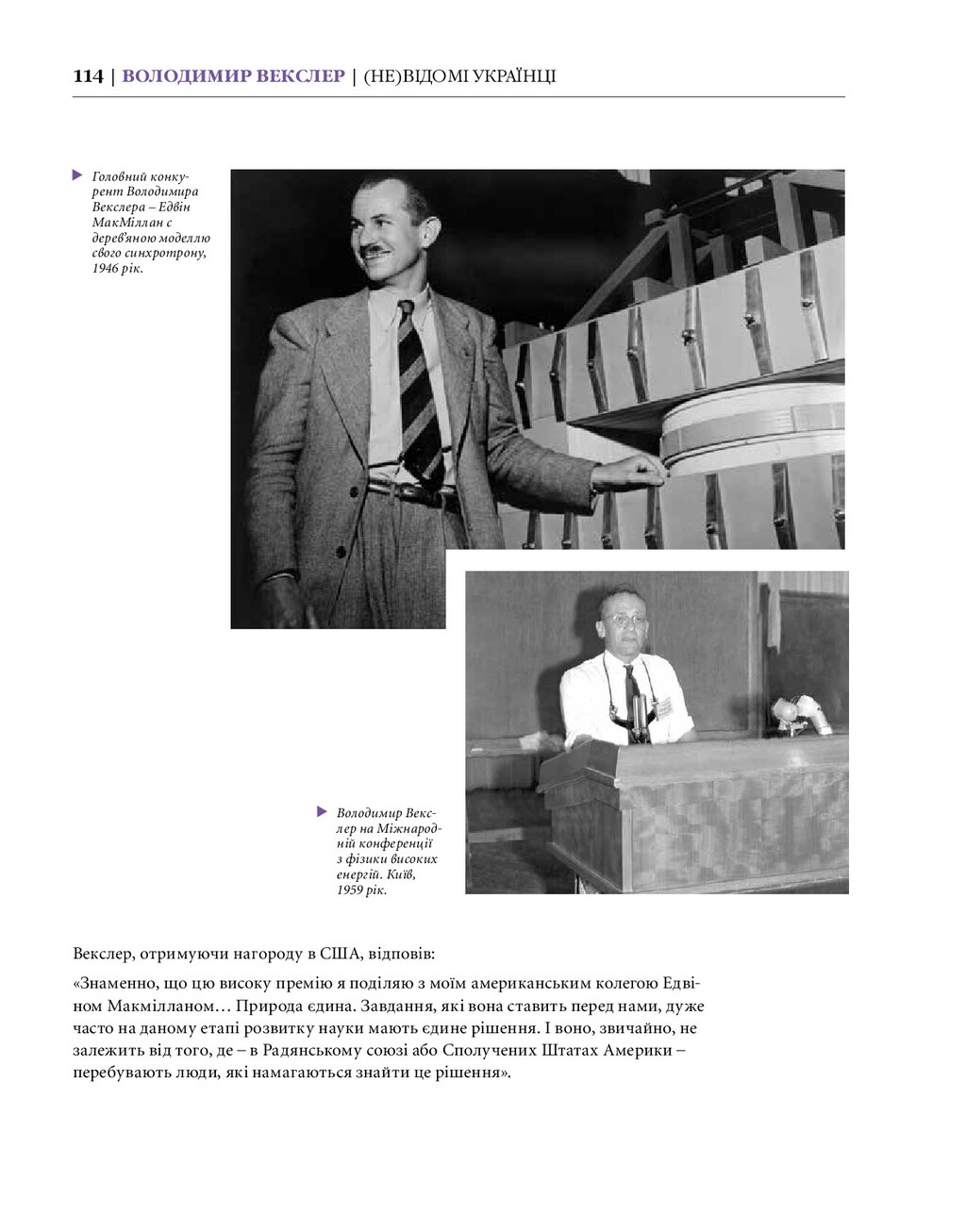 114 | ВОЛОДИМИР ВЕКСЛЕР | (НЕ)ВІДОМІ УКРАЇНЦІ

Головний конкурент Володимира Векслера – Едвін МакМіллан с дерев'яною моделлю свого синхротрону, 1946 рік.

Володимир Векслер на Міжнародній конференції з фізики високих енергій. Київ, 1959 рік.

Векслер, отримуючи нагороду в США, відповів:

«Знаменно, що цю високу премію я поділяю з моїм американським колегою Едвіном Макмілланом… Природа єдина. Завдання, які вона ставить перед нами, дуже часто на даному етапі розвитку науки мають єдине рішення. І воно, звичайно, не залежить від того, де – в Радянському союзі або Сполучених Штатах Америки – перебувають люди, які намагаються знайти це рішення».